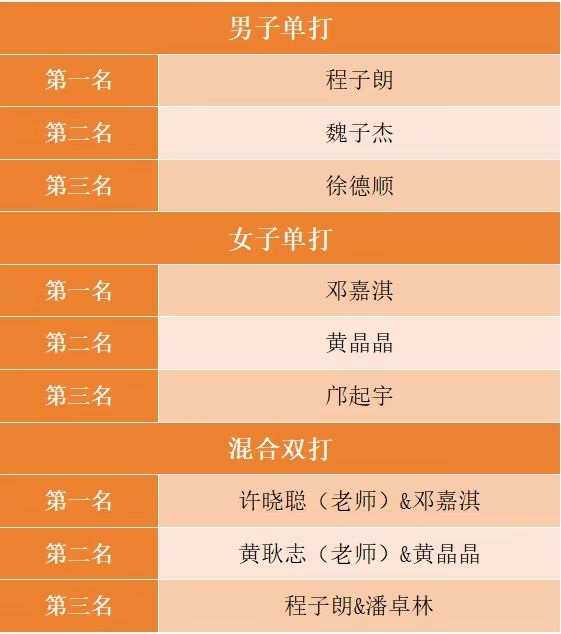 | 男子单打 | |
|---|---|
| 第一名 | 程子朗 |
| 第二名 | 魏子杰 |
| 第三名 | 徐德顺 |
| 女子单打 | |
| 第一名 | 邓嘉淇 |
| 第二名 | 黄晶晶 |
| 第三名 | 邝起宇 |
| 混合双打 | |
| 第一名 | 许晓聪（老师）&邓嘉淇 |
| 第二名 | 黄耿志（老师）&黄晶晶 |
| 第三名 | 程子朗&潘卓林 |